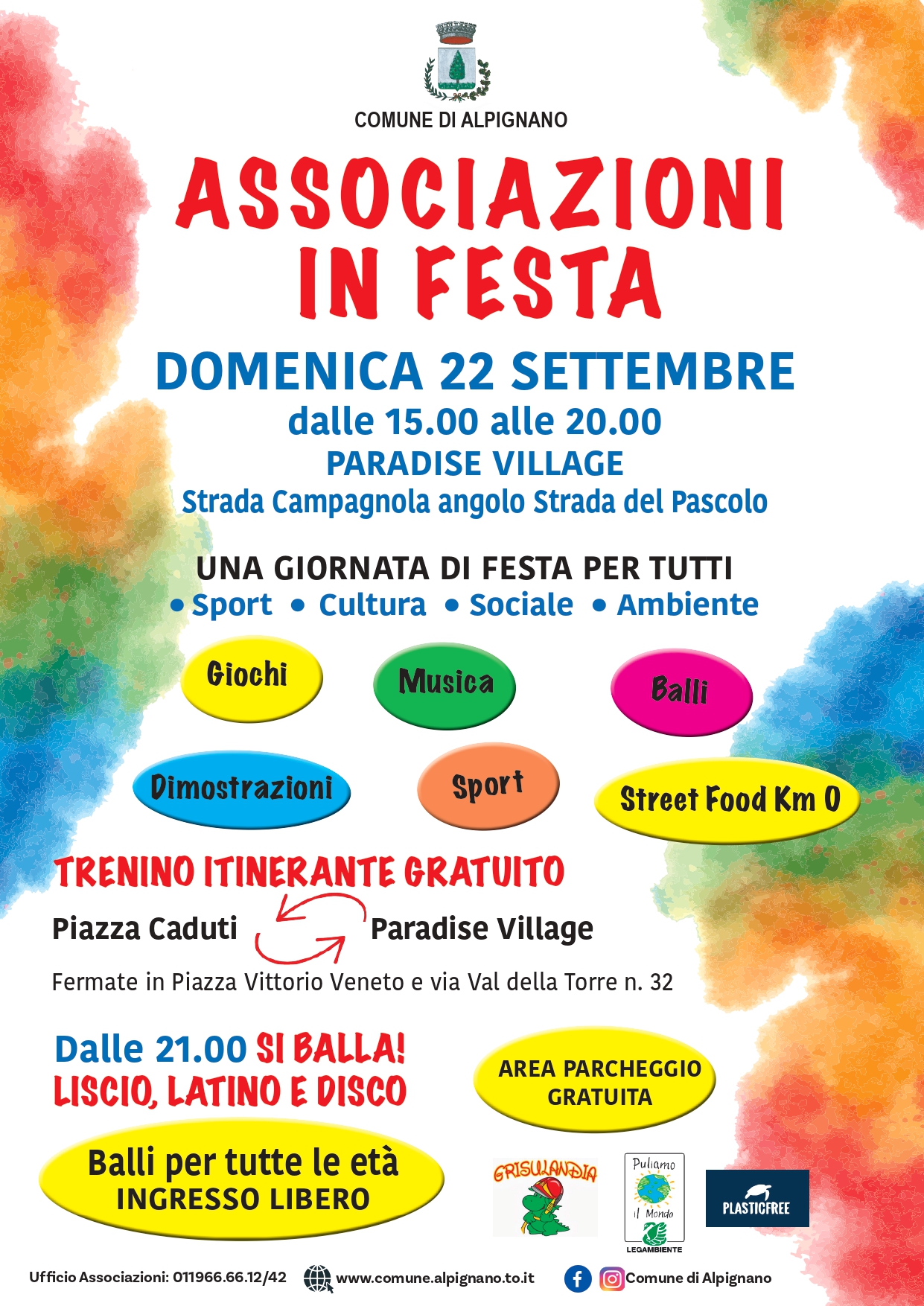 COMUNE DI ALPIGNANO

ASSOCIAZIONI IN FESTA

DOMENICA 22 SETTEMBRE
dalle 15.00 alle 20.00
PARADISE VILLAGE
Strada Campagnola angolo Strada del Pascolo

UNA GIORNATA DI FESTA PER TUTTI
• Sport • Cultura • Sociale • Ambiente

Giochi

Musica

Balli

Dimostrazioni

Sport

Street Food Km 0

TRENINO ITINERANTE GRATUITO
Piazza Caduti Paradise Village
Fermate in Piazza Vittorio Veneto e via Val della Torre n. 32

Dalle 21.00 SI BALLA!
LISCIO, LATINO E DISCO

AREA PARCHEGGIO GRATUITA

Balli per tutte le età
INGRESSO LIBERO

GRISULANDIA

Puliamo il Mondo
LEGAMBIENTE

PLASTICFREE

Ufficio Associazioni: 011966.66.12/42 www.comune.alpignano.to.it Comune di Alpignano